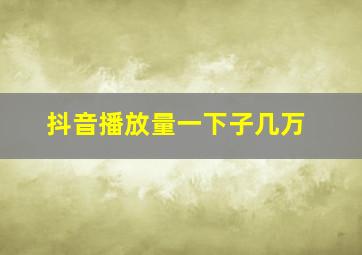 抖音播放量一下子几万